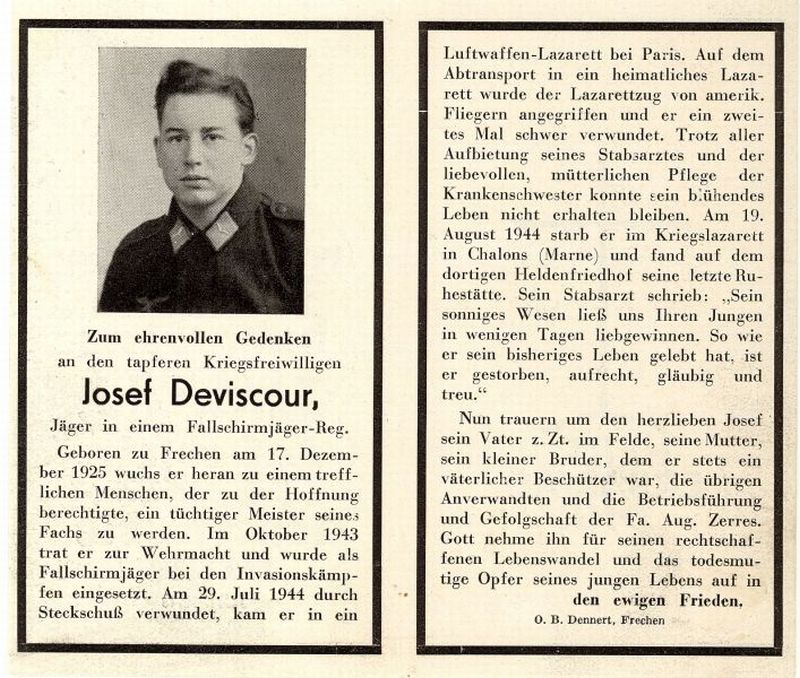 Zum ehrenvollen Gedenken
an den tapferen Kriegsfreiwilligen

Josef Deviscour,

Jäger in einem Fallschirmjäger-Reg.

Geboren zu Frechen am 17. Dezember 1925 wuchs er heran zu einem trefflichen Menschen, der zu der Hoffnung berechtigte, ein tüchtiger Meister seines Fachs zu werden. Im Oktober 1943 trat er zur Wehrmacht und wurde als Fallschirmjäger bei den Invasionskämpfen eingesetzt. Am 29. Juli 1944 durch Steckschuß verwundet, kam er in ein Luftwaffen-Lazarett bei Paris. Auf dem Abtransport in ein heimatliches Lazarett wurde der Lazarettzug von amerik. Fliegern angegriffen und er ein zweites Mal schwer verwundet. Trotz aller Aufbietung seines Stabsarztes und der liebevollen, mütterlichen Pflege der Krankenschwester konnte sein blühendes Leben nicht erhalten bleiben. Am 19. August 1944 starb er im Kriegslazarett in Chalons (Marne) und fand auf dem dortigen Heldenfriedhof seine letzte Ruhestätte. Sein Stabsarzt schrieb: „Sein sonniges Wesen ließ uns Ihren Jungen in wenigen Tagen liebgewinnen. So wie er sein bisheriges Leben gelebt hat, ist er gestorben, aufrecht, gläubig und treu.“

Nun trauern um den herzlieben Josef sein Vater z. Zt. im Felde, seine Mutter, sein kleiner Bruder, dem er stets ein väterlicher Beschützer war, die übrigen Anverwandten und die Betriebsführung und Gefolgschaft der Fa. Aug. Zerres. Gott nehme ihn für seinen rechtschaffenen Lebenswandel und das todesmutige Opfer seines jungen Lebens auf in den ewigen Frieden.

O. B. Dennert, Frechen